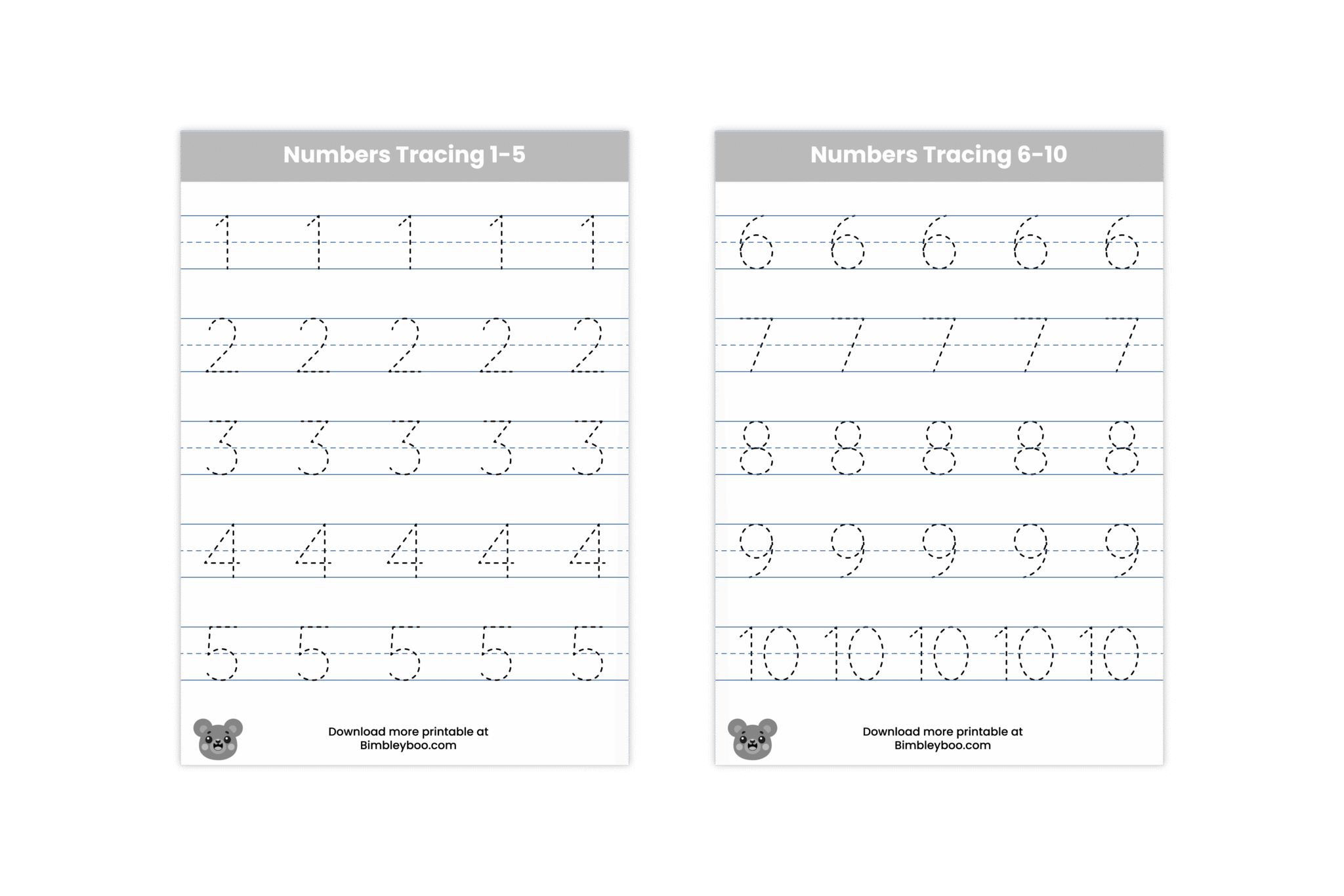 Numbers Tracing 1-5

1 1 1 1 1

2 2 2 2 2

3 3 3 3 3

4 4 4 4 4

5 5 5 5 5

Download more printable at Bimbleyboo.com

Numbers Tracing 6-10

6 6 6 6 6

7 7 7 7 7

8 8 8 8 8

9 9 9 9 9

10 10 10 10 10

Download more printable at Bimbleyboo.com